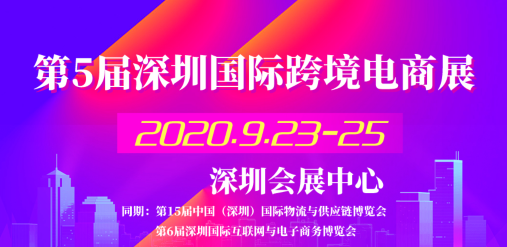 第5届深圳国际跨境电商展

2020.9.23-25

深圳会展中心

同期：第15届中国（深圳）国际物流与供应链博览会
第6届深圳国际互联网与电子商务博览会